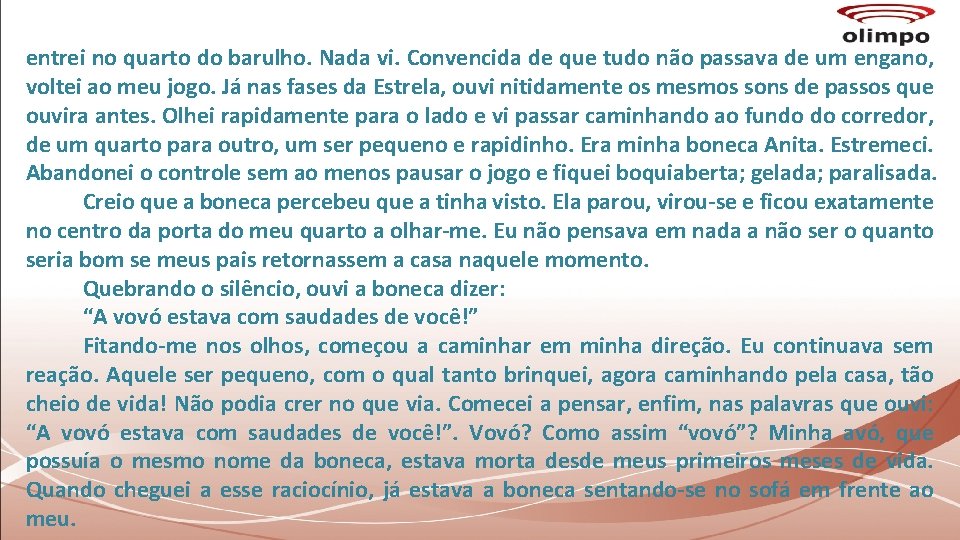 olimpo

entrei no quarto do barulho. Nada vi. Convencida de que tudo não passava de um engano, voltei ao meu jogo. Já nas fases da Estrela, ouvi nitidamente os mesmos sons de passos que ouvira antes. Olhei rapidamente para o lado e vi passar caminhando ao fundo do corredor, de um quarto para outro, um ser pequeno e rapidinho. Era minha boneca Anita. Estremeci. Abandonei o controle sem ao menos pausar o jogo e fiquei boquiaberta; gelada; paralisada.

Creio que a boneca percebeu que a tinha visto. Ela parou, virou-se e ficou exatamente no centro da porta do meu quarto a olhar-me. Eu não pensava em nada a não ser o quanto seria bom se meus pais retornassem a casa naquele momento.

Quebrando o silêncio, ouvi a boneca dizer:

"A vovó estava com saudades de você!"

Fitando-me nos olhos, começou a caminhar em minha direção. Eu continuava sem reação. Aquele ser pequeno, com o qual tanto brinquei, agora caminhando pela casa, tão cheio de vida! Não podia crer no que via. Comecei a pensar, enfim, nas palavras que ouvi: "A vovó estava com saudades de você!". Vovó? Como assim "vovó"? Minha avó, que possuía o mesmo nome da boneca, estava morta desde meus primeiros meses de vida. Quando cheguei a esse raciocínio, já estava a boneca sentando-se no sofá em frente ao meu.